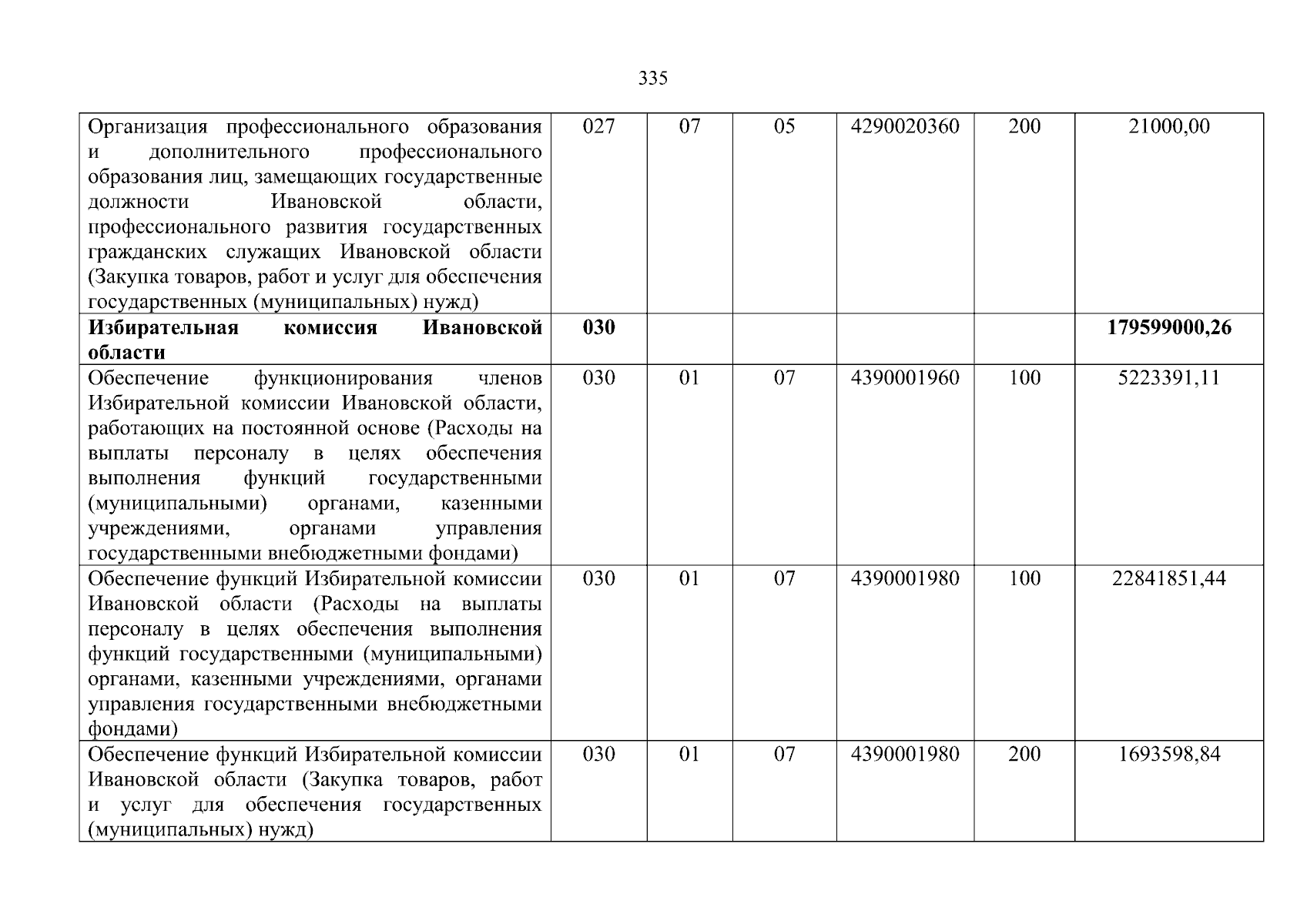 335

| | | | | | | |
|---|---|---|---|---|---|---|
| Организация профессионального образования и дополнительного профессионального образования лиц, замещающих государственные должности Ивановской области, профессионального развития государственных гражданских служащих Ивановской области (Закупка товаров, работ и услуг для обеспечения государственных (муниципальных) нужд) | 027 | 07 | 05 | 4290020360 | 200 | 21000,00 |
| **Избирательная комиссия Ивановской области** | **030** | | | | | **179599000,26** |
| Обеспечение функционирования членов Избирательной комиссии Ивановской области, работающих на постоянной основе (Расходы на выплаты персоналу в целях обеспечения выполнения функций государственными (муниципальными) органами, казенными учреждениями, органами управления государственными внебюджетными фондами) | 030 | 01 | 07 | 4390001960 | 100 | 5223391,11 |
| Обеспечение функций Избирательной комиссии Ивановской области (Расходы на выплаты персоналу в целях обеспечения выполнения функций государственными (муниципальными) органами, казенными учреждениями, органами управления государственными внебюджетными фондами) | 030 | 01 | 07 | 4390001980 | 100 | 22841851,44 |
| Обеспечение функций Избирательной комиссии Ивановской области (Закупка товаров, работ и услуг для обеспечения государственных (муниципальных) нужд) | 030 | 01 | 07 | 4390001980 | 200 | 1693598,84 |